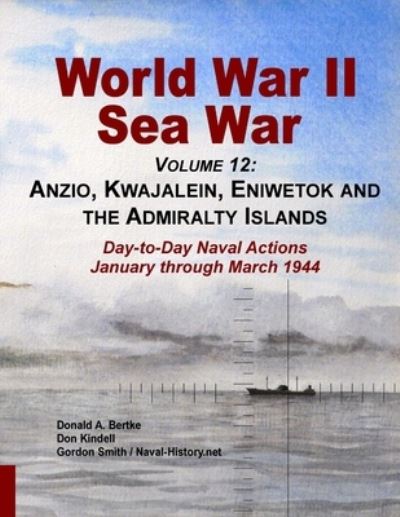 World War II
Sea War

VOLUME 12:
ANZIO, KWAJALEIN, ENIWETOK AND THE ADMIRALTY ISLANDS

Day-to-Day Naval Actions
January through March 1944

Donald A. Bertke
Don Kindell
Gordon Smith / Naval-History.net